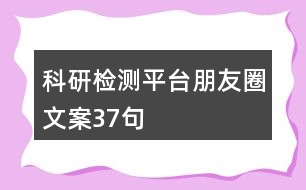 科研检测平台朋友圈文案37句